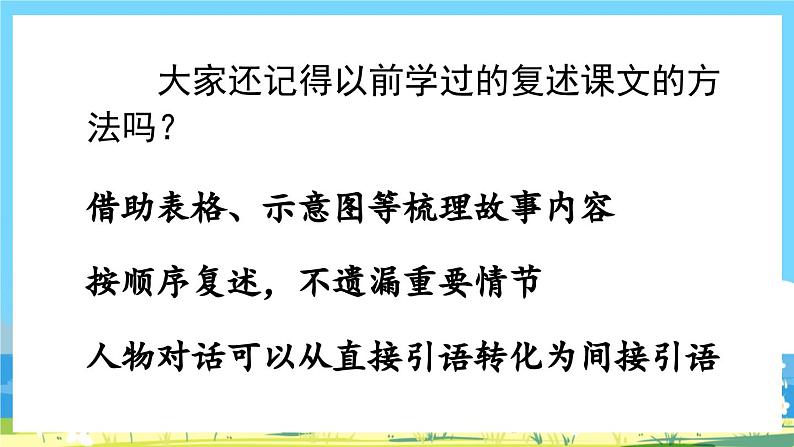 大家还记得以前学过的复述课文的方法吗？

借助表格、示意图等梳理故事内容

按顺序复述，不遗漏重要情节

人物对话可以从直接引语转化为间接引语